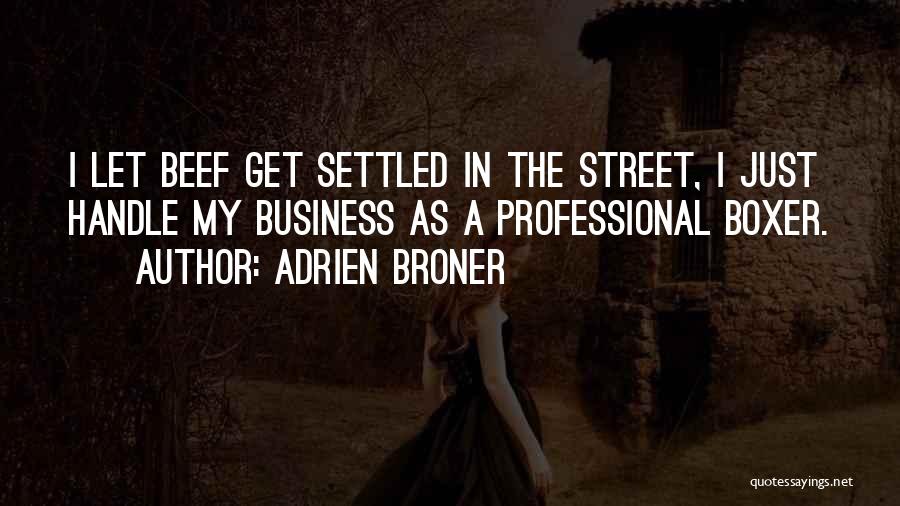 I LET BEEF GET SETTLED IN THE STREET, I JUST HANDLE MY BUSINESS AS A PROFESSIONAL BOXER.

AUTHOR: ADRIEN BRONER

quotessayings.net